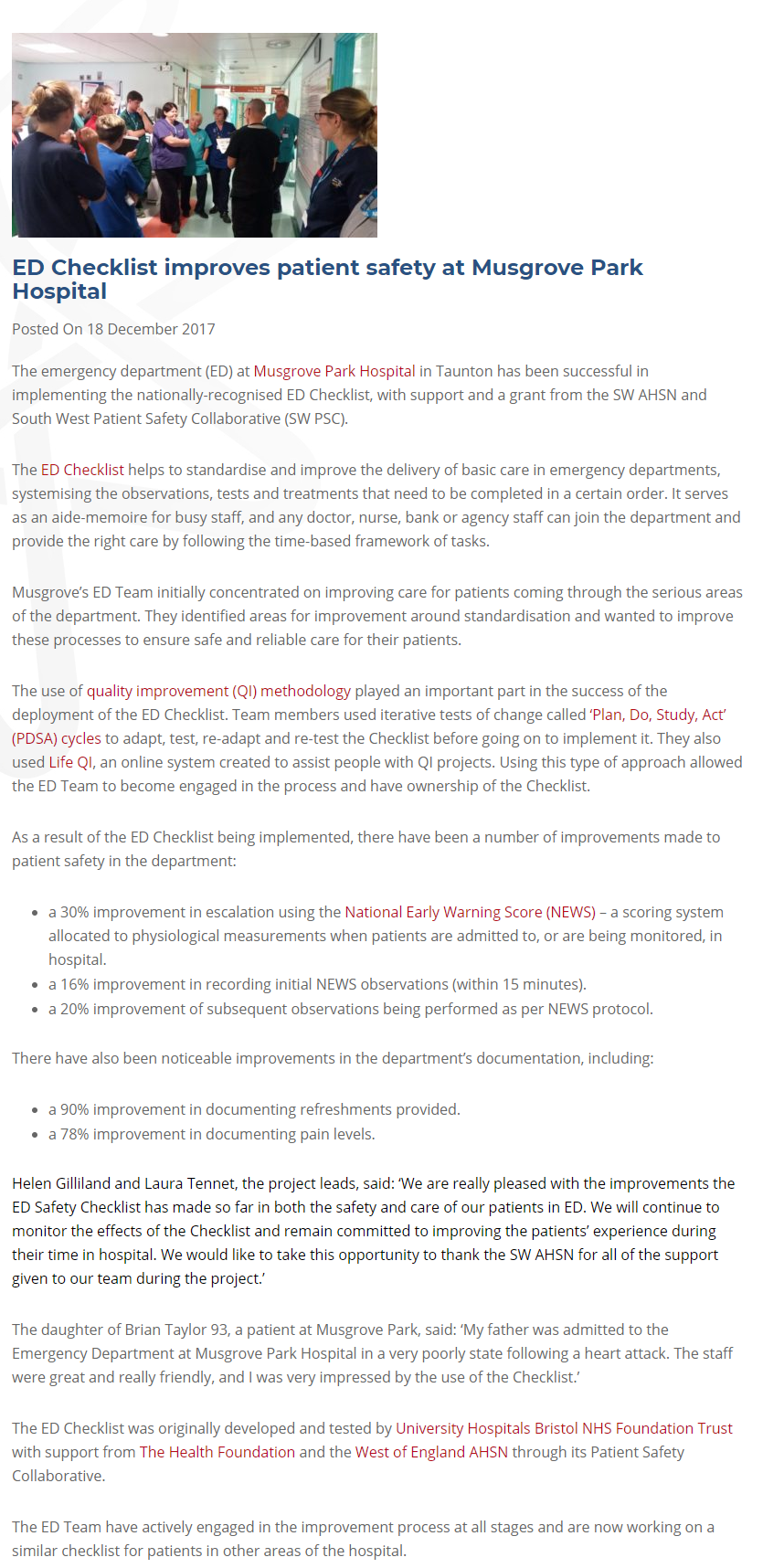 ED Checklist improves patient safety at Musgrove Park Hospital

Posted On 18 December 2017

The emergency department (ED) at Musgrove Park Hospital in Taunton has been successful in implementing the nationally-recognised ED Checklist, with support and a grant from the SW AHSN and South West Patient Safety Collaborative (SW PSC).

The ED Checklist helps to standardise and improve the delivery of basic care in emergency departments, systemising the observations, tests and treatments that need to be completed in a certain order. It serves as an aide-memoire for busy staff, and any doctor, nurse, bank or agency staff can join the department and provide the right care by following the time-based framework of tasks.

Musgrove's ED Team initially concentrated on improving care for patients coming through the serious areas of the department. They identified areas for improvement around standardisation and wanted to improve these processes to ensure safe and reliable care for their patients.

The use of quality improvement (QI) methodology played an important part in the success of the deployment of the ED Checklist. Team members used iterative tests of change called 'Plan, Do, Study, Act' (PDSA) cycles to adapt, test, re-adapt and re-test the Checklist before going on to implement it. They also used Life QI, an online system created to assist people with QI projects. Using this type of approach allowed the ED Team to become engaged in the process and have ownership of the Checklist.

As a result of the ED Checklist being implemented, there have been a number of improvements made to patient safety in the department:

- a 30% improvement in escalation using the National Early Warning Score (NEWS) – a scoring system allocated to physiological measurements when patients are admitted to, or are being monitored, in hospital.
- a 16% improvement in recording initial NEWS observations (within 15 minutes).
- a 20% improvement of subsequent observations being performed as per NEWS protocol.

There have also been noticeable improvements in the department's documentation, including:

- a 90% improvement in documenting refreshments provided.
- a 78% improvement in documenting pain levels.

Helen Gilliland and Laura Tennet, the project leads, said: 'We are really pleased with the improvements the ED Safety Checklist has made so far in both the safety and care of our patients in ED. We will continue to monitor the effects of the Checklist and remain committed to improving the patients' experience during their time in hospital. We would like to take this opportunity to thank the SW AHSN for all of the support given to our team during the project.'

The daughter of Brian Taylor 93, a patient at Musgrove Park, said: 'My father was admitted to the Emergency Department at Musgrove Park Hospital in a very poorly state following a heart attack. The staff were great and really friendly, and I was very impressed by the use of the Checklist.'

The ED Checklist was originally developed and tested by University Hospitals Bristol NHS Foundation Trust with support from The Health Foundation and the West of England AHSN through its Patient Safety Collaborative.

The ED Team have actively engaged in the improvement process at all stages and are now working on a similar checklist for patients in other areas of the hospital.